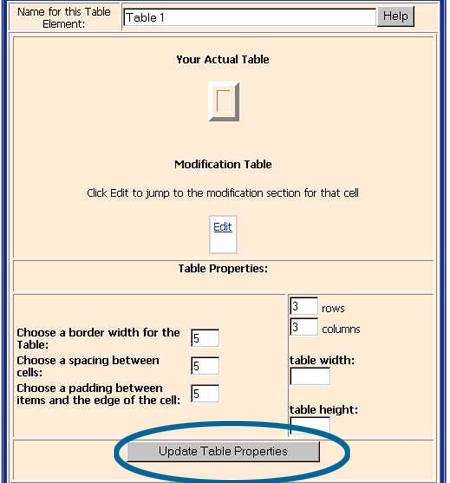 Name for this Table Element: Table 1 Help

Your Actual Table

Modification Table

Click Edit to jump to the modification section for that cell

Edit

Table Properties:

Choose a border width for the Table: 5

Choose a spacing between cells: 5

Choose a padding between items and the edge of the cell: 5

3 rows

3 columns

table width:

table height:

Update Table Properties